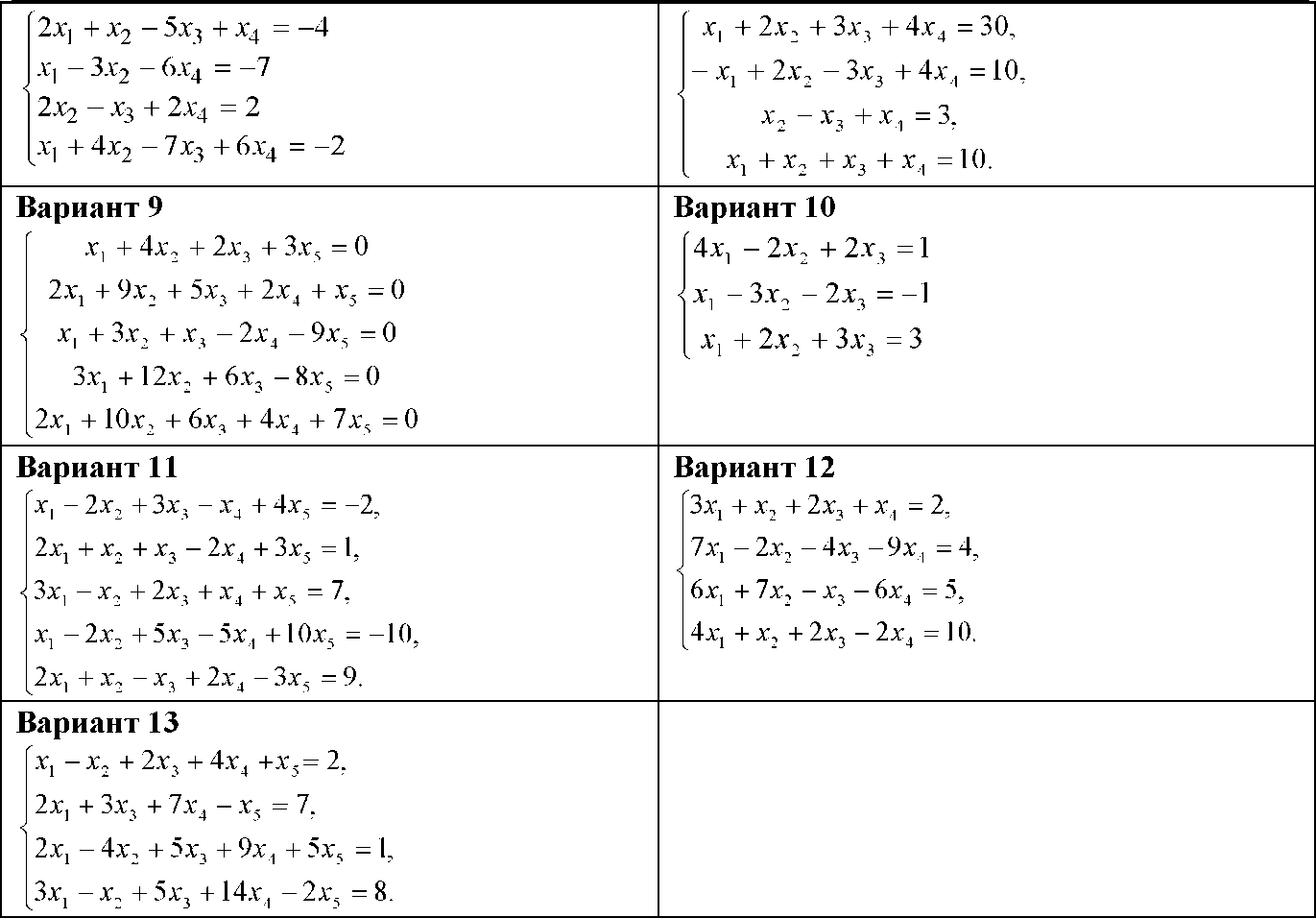 | | |
|---|---|
| $\begin{cases} 2x_1 + x_2 - 5x_3 + x_4 = -4 \\ x_1 - 3x_2 - 6x_4 = -7 \\ 2x_2 - x_3 + 2x_4 = 2 \\ x_1 + 4x_2 - 7x_3 + 6x_4 = -2 \end{cases}$ | $\begin{cases} x_1 + 2x_2 + 3x_3 + 4x_4 = 30, \\ -x_1 + 2x_2 - 3x_3 + 4x_4 = 10, \\ x_2 - x_3 + x_4 = 3, \\ x_1 + x_2 + x_3 + x_4 = 10. \end{cases}$ |
| **Вариант 9** $\begin{cases} x_1 + 4x_2 + 2x_3 + 3x_5 = 0 \\ 2x_1 + 9x_2 + 5x_3 + 2x_4 + x_5 = 0 \\ x_1 + 3x_2 + x_3 - 2x_4 - 9x_5 = 0 \\ 3x_1 + 12x_2 + 6x_3 - 8x_5 = 0 \\ 2x_1 + 10x_2 + 6x_3 + 4x_4 + 7x_5 = 0 \end{cases}$ | **Вариант 10** $\begin{cases} 4x_1 - 2x_2 + 2x_3 = 1 \\ x_1 - 3x_2 - 2x_3 = -1 \\ x_1 + 2x_2 + 3x_3 = 3 \end{cases}$ |
| **Вариант 11** $\begin{cases} x_1 - 2x_2 + 3x_3 - x_4 + 4x_5 = -2, \\ 2x_1 + x_2 + x_3 - 2x_4 + 3x_5 = 1, \\ 3x_1 - x_2 + 2x_3 + x_4 + x_5 = 7, \\ x_1 - 2x_2 + 5x_3 - 5x_4 + 10x_5 = -10, \\ 2x_1 + x_2 - x_3 + 2x_4 - 3x_5 = 9. \end{cases}$ | **Вариант 12** $\begin{cases} 3x_1 + x_2 + 2x_3 + x_4 = 2, \\ 7x_1 - 2x_2 - 4x_3 - 9x_4 = 4, \\ 6x_1 + 7x_2 - x_3 - 6x_4 = 5, \\ 4x_1 + x_2 + 2x_3 - 2x_4 = 10. \end{cases}$ |
| **Вариант 13** $\begin{cases} x_1 - x_2 + 2x_3 + 4x_4 + x_5 = 2, \\ 2x_1 + 3x_3 + 7x_4 - x_5 = 7, \\ 2x_1 - 4x_2 + 5x_3 + 9x_4 + 5x_5 = 1, \\ 3x_1 - x_2 + 5x_3 + 14x_4 - 2x_5 = 8. \end{cases}$ | |